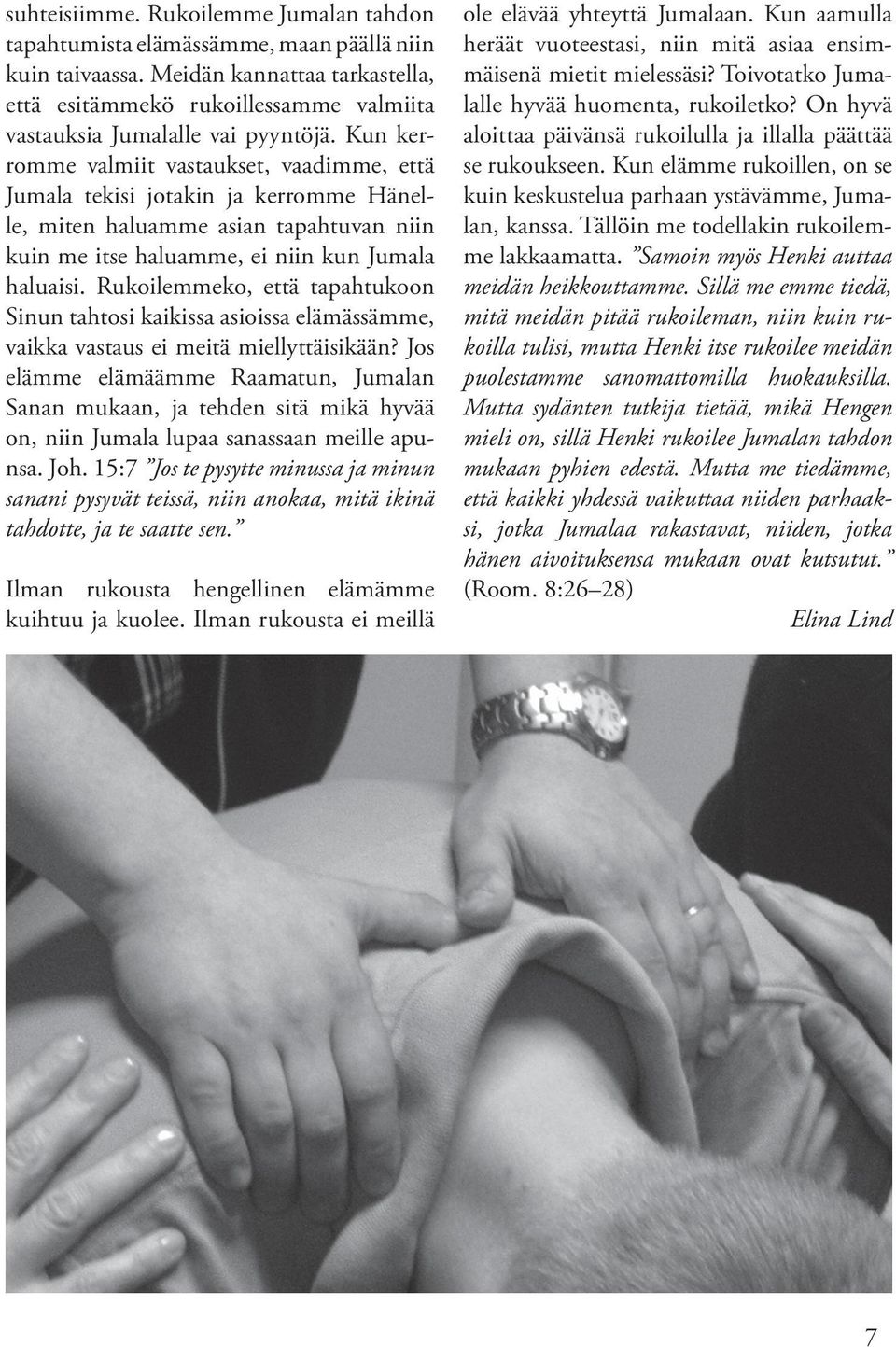 suhteisiimme. Rukoilemme Jumalan tahdon tapahtumista elämässämme, maan päällä niin kuin taivaassa. Meidän kannattaa tarkastella, että esitämmekö rukoillessamme valmiita vastauksia Jumalalle vai pyyntöjä. Kun kerromme valmiit vastaukset, vaadimme, että Jumala tekisi jotakin ja kerromme Hänelle, miten haluamme asian tapahtuvan niin kuin me itse haluamme, ei niin kun Jumala haluaisi. Rukoilemmeko, että tapahtukoon Sinun tahtosi kaikissa asioissa elämässämme, vaikka vastaus ei meitä miellyttäisikään? Jos elämme elämäämme Raamatun, Jumalan Sanan mukaan, ja tehden sitä mikä hyvää on, niin Jumala lupaa sanassaan meille apunsa. Joh. 15:7 ”Jos te pysytte minussa ja minun sanani pysyvät teissä, niin anokaa, mitä ikinä tahdotte, ja te saatte sen.”

Ilman rukousta hengellinen elämämme kuihtuu ja kuolee. Ilman rukousta ei meillä ole elävää yhteyttä Jumalaan. Kun aamulla heräät vuoteestasi, niin mitä asiaa ensimmäisenä mietit mielessäsi? Toivotatko Jumalalle hyvää huomenta, rukoiletko? On hyvä aloittaa päivänsä rukoilulla ja illalla päättää se rukoukseen. Kun elämme rukoillen, on se kuin keskustelua parhaan ystävämme, Jumalan, kanssa. Tällöin me todellakin rukoilemme lakkaamatta. ”Samoin myös Henki auttaa meidän heikkouttamme. Sillä me emme tiedä, mitä meidän pitää rukoileman, niin kuin rukoilla tulisi, mutta Henki itse rukoilee meidän puolestamme sanomattomilla huokauksilla. Mutta sydänten tutkija tietää, mikä Hengen mieli on, sillä Henki rukoilee Jumalan tahdon mukaan pyhien edestä. Mutta me tiedämme, että kaikki yhdessä vaikuttaa niiden parhaaksi, jotka Jumalaa rakastavat, niiden, jotka hänen aivoituksensa mukaan ovat kutsutut.” (Room. 8:26–28)

Elina Lind

7